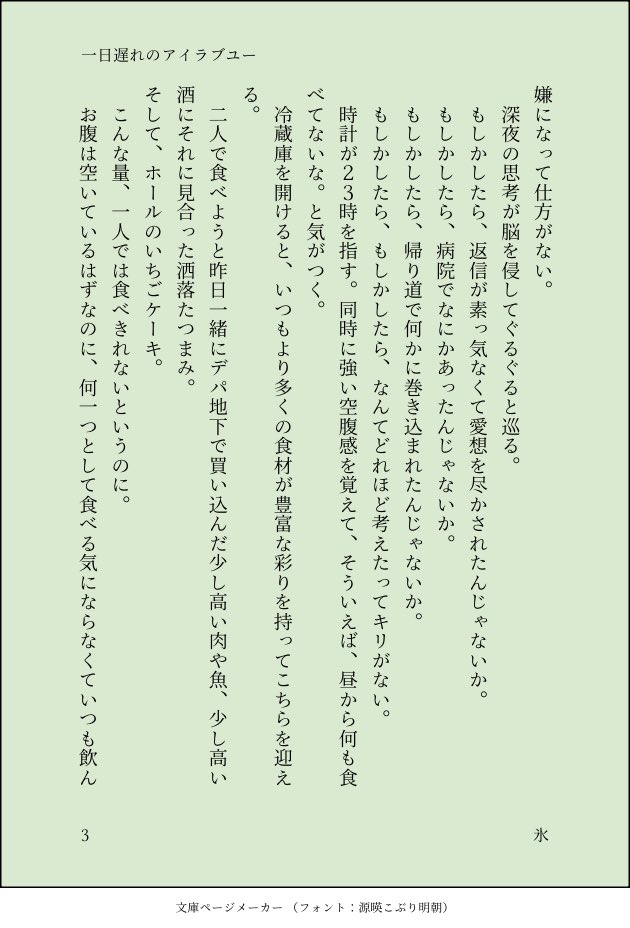 一日遅れのアイラブユー

嫌になって仕方がない。

深夜の思考が脳を侵してぐるぐると巡る。

もしかしたら、返信が素っ気なくて愛想を尽かされたんじゃないか。

もしかしたら、病院でなにかあったんじゃないか。

もしかしたら、帰り道で何かに巻き込まれたんじゃないか。

もしかしたら、もしかしたら、なんてどれほど考えたってキリがない。

時計が23時を指す。同時に強い空腹感を覚えて、そういえば、昼から何も食べてないな。と気がつく。

冷蔵庫を開けると、いつもより多くの食材が豊富な彩りを持ってこちらを迎える。

二人で食べようと昨日一緒にデパ地下で買い込んだ少し高い肉や魚、少し高い酒にそれに見合った洒落たつまみ。

そして、ホールのいちごケーキ。

こんな量、一人では食べきれないというのに。

お腹は空いているはずなのに、何一つとして食べる気にならなくていつも飲ん

3

氷

文庫ページメーカー（フォント：源暎こぶり明朝）